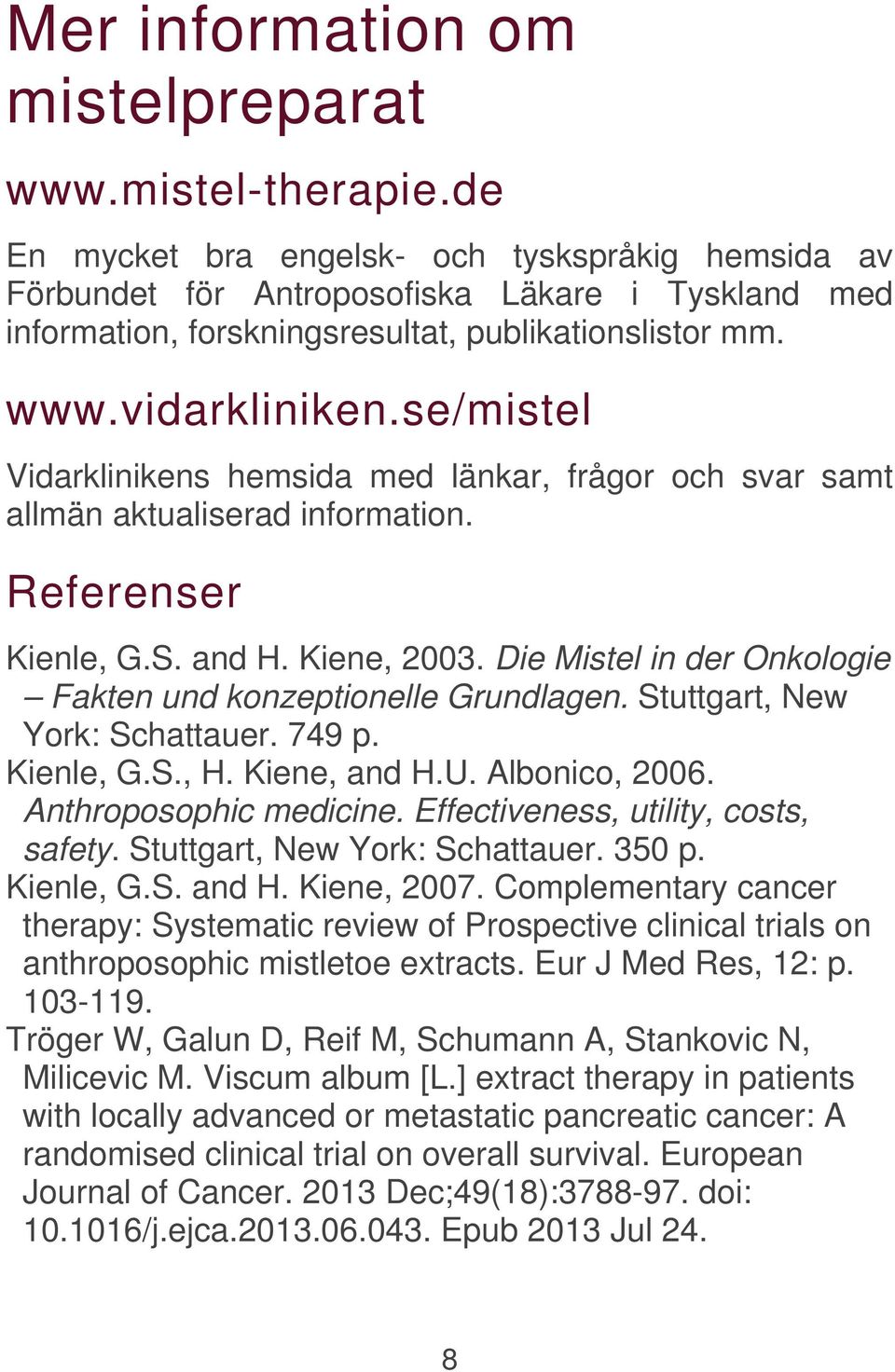 Mer information om mistelpreparat

www.mistel-therapie.de

En mycket bra engelsk- och tyskspråkig hemsida av Förbundet för Antroposofiska Läkare i Tyskland med information, forskningsresultat, publikationslistor mm.

www.vidarkliniken.se/mistel

Vidarklinikens hemsida med länkar, frågor och svar samt allmän aktualiserad information.

Referenser

Kienle, G.S. and H. Kiene, 2003. Die Mistel in der Onkologie – Fakten und konzeptionelle Grundlagen. Stuttgart, New York: Schattauer. 749 p.

Kienle, G.S., H. Kiene, and H.U. Albonico, 2006. Anthroposophic medicine. Effectiveness, utility, costs, safety. Stuttgart, New York: Schattauer. 350 p.

Kienle, G.S. and H. Kiene, 2007. Complementary cancer therapy: Systematic review of Prospective clinical trials on anthroposophic mistletoe extracts. Eur J Med Res, 12: p. 103-119.

Tröger W, Galun D, Reif M, Schumann A, Stankovic N, Milicevic M. Viscum album [L.] extract therapy in patients with locally advanced or metastatic pancreatic cancer: A randomised clinical trial on overall survival. European Journal of Cancer. 2013 Dec;49(18):3788-97. doi: 10.1016/j.ejca.2013.06.043. Epub 2013 Jul 24.

8